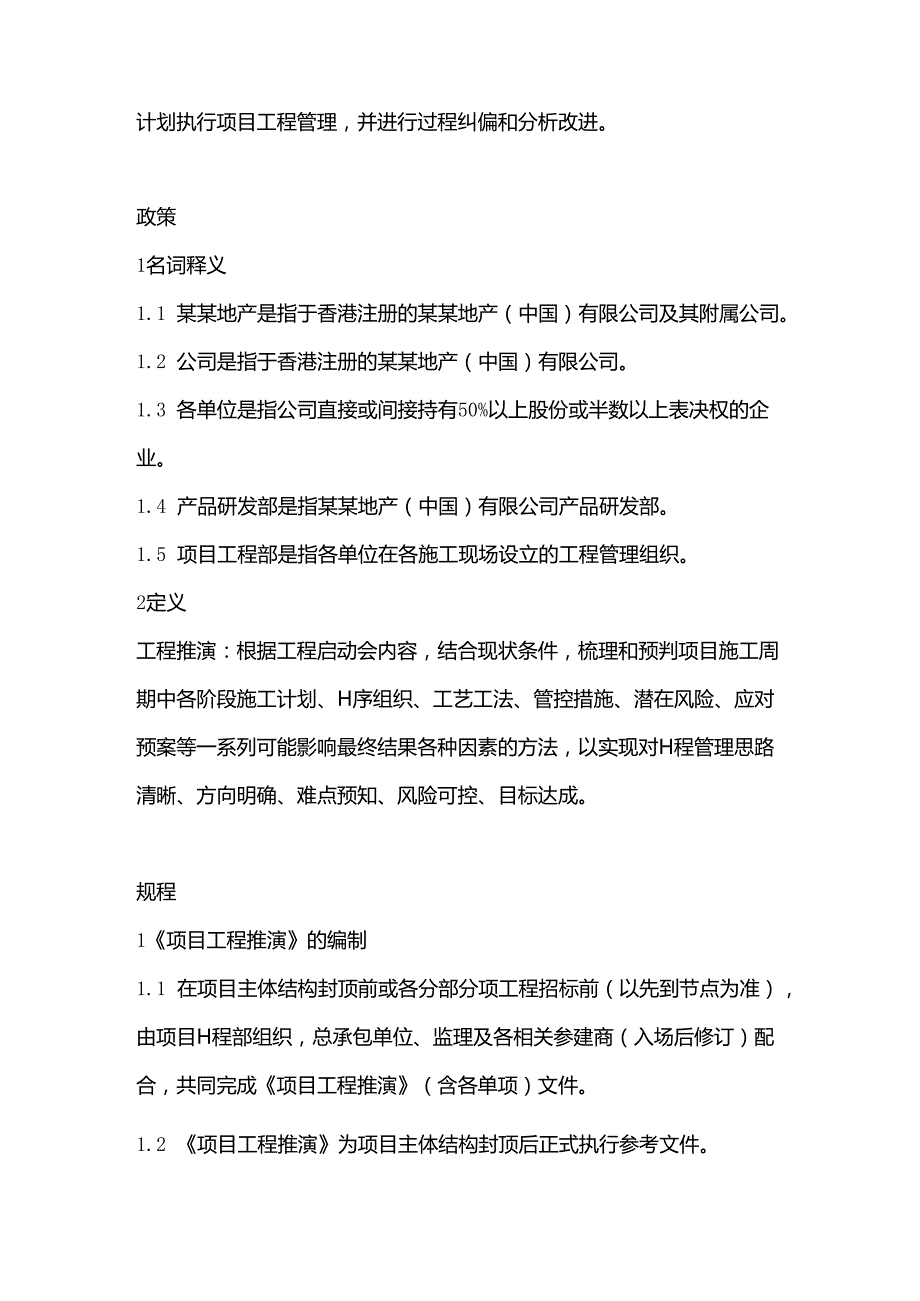 计划执行项目工程管理，并进行过程纠偏和分析改进。

政策

1名词释义

1.1 某某地产是指于香港注册的某某地产（中国）有限公司及其附属公司。

1.2 公司是指于香港注册的某某地产（中国）有限公司。

1.3 各单位是指公司直接或间接持有50%以上股份或半数以上表决权的企业。

1.4 产品研发部是指某某地产（中国）有限公司产品研发部。

1.5 项目工程部是指各单位在各施工现场设立的工程管理组织。

2定义

工程推演：根据工程启动会内容，结合现状条件，梳理和预判项目施工周期中各阶段施工计划、H序组织、工艺工法、管控措施、潜在风险、应对预案等一系列可能影响最终结果各种因素的方法，以实现对H程管理思路清晰、方向明确、难点预知、风险可控、目标达成。

规程

1《项目工程推演》的编制

1.1 在项目主体结构封顶前或各分部分项工程招标前（以先到节点为准），由项目H程部组织，总承包单位、监理及各相关参建商（入场后修订）配合，共同完成《项目工程推演》（含各单项）文件。

1.2 《项目工程推演》为项目主体结构封顶后正式执行参考文件。